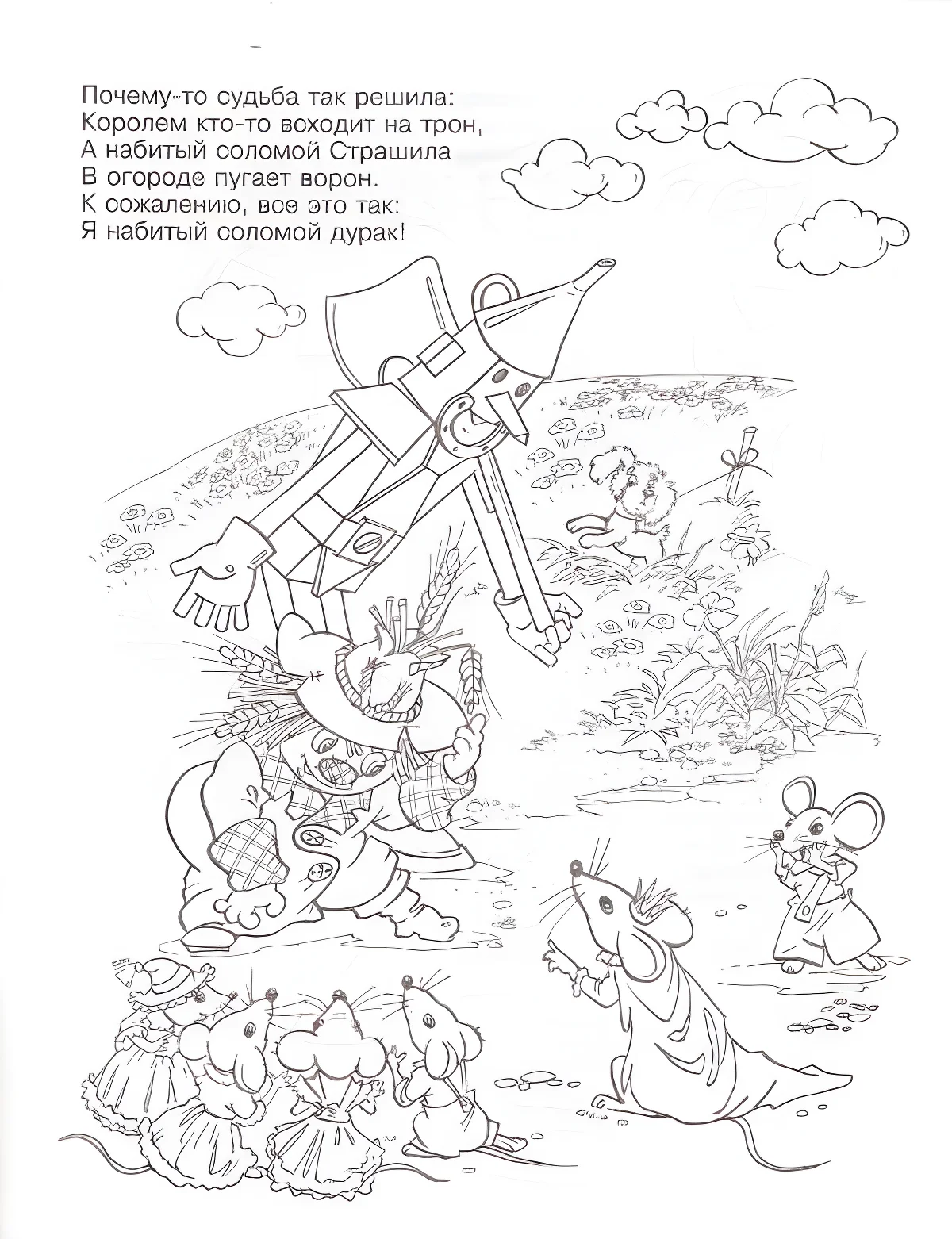 Почему-то судьба так решила:
Королем кто-то всходит на трон,
А набитый соломой Страшила
В огороде пугает ворон.
К сожалению, все это так:
Я набитый соломой дурак!